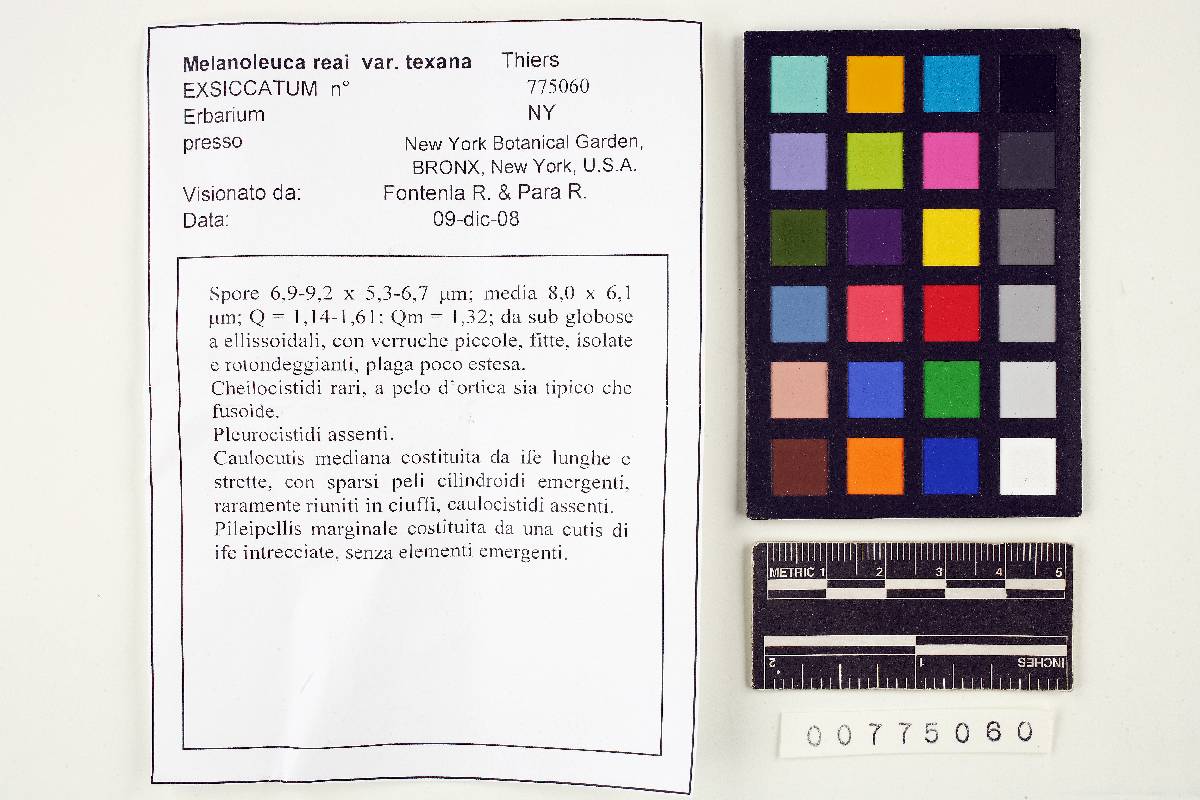 Melanoleuca reai var. texana Thiers
EXSICCATUM n° 775060
Erbarium NY
presso New York Botanical Garden, BRONX, New York, U.S.A.
Visionato da: Fontenla R. & Para R.
Data: 09-dic-08

Spore 6,9-9,2 x 5,3-6,7 µm; media 8,0 x 6,1 µm; Q = 1,14-1,61: Qm = 1,32; da sub globose a ellissoidali, con verruche piccole, fitte, isolate e rotondeggianti, plaga poco estesa.

Cheilocistidi rari, a pelo d'ortica sia tipico che fusoide.

Pleurocistidi assenti.

Caulocutis mediana costituita da ife lunghe e strette, con sparsi peli cilindroidi emergenti, raramente riuniti in ciuffi, caulocistidi assenti.

Pileipellis marginale costituita da una cutis di ife intrecciate, senza elementi emergenti.

METRIC 1 2 3 4 5
INCHES 1 2

00775060